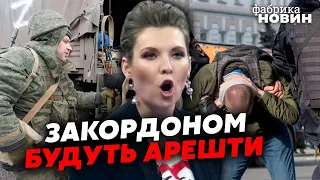 фабрика
НОВИН

ЗАКОРДОНОМ
БУДУТЬ АРЕШТИ